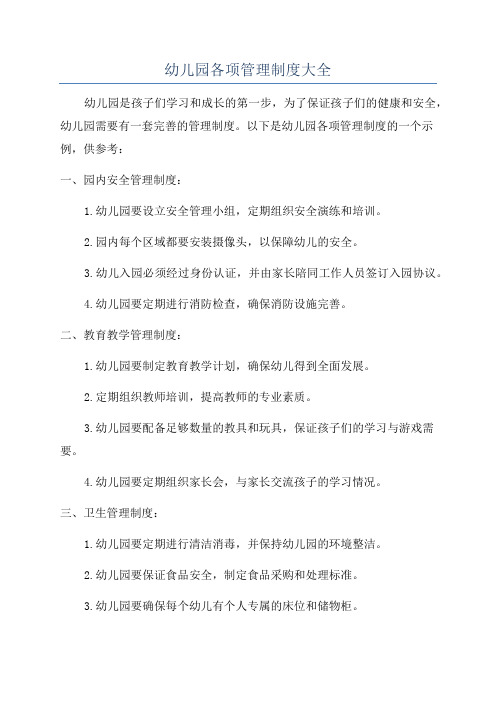 幼儿园各项管理制度大全

幼儿园是孩子们学习和成长的第一步，为了保证孩子们的健康和安全，幼儿园需要有一套完善的管理制度。以下是幼儿园各项管理制度的一个示例，供参考：

一、园内安全管理制度：

1.幼儿园要设立安全管理小组，定期组织安全演练和培训。

2.园内每个区域都要安装摄像头，以保障幼儿的安全。

3.幼儿入园必须经过身份认证，并由家长陪同工作人员签订入园协议。

4.幼儿园要定期进行消防检查，确保消防设施完善。

二、教育教学管理制度：

1.幼儿园要制定教育教学计划，确保幼儿得到全面发展。

2.定期组织教师培训，提高教师的专业素质。

3.幼儿园要配备足够数量的教具和玩具，保证孩子们的学习与游戏需要。

4.幼儿园要定期组织家长会，与家长交流孩子的学习情况。

三、卫生管理制度：

1.幼儿园要定期进行清洁消毒，并保持幼儿园的环境整洁。

2.幼儿园要保证食品安全，制定食品采购和处理标准。

3.幼儿园要确保每个幼儿有个人专属的床位和储物柜。